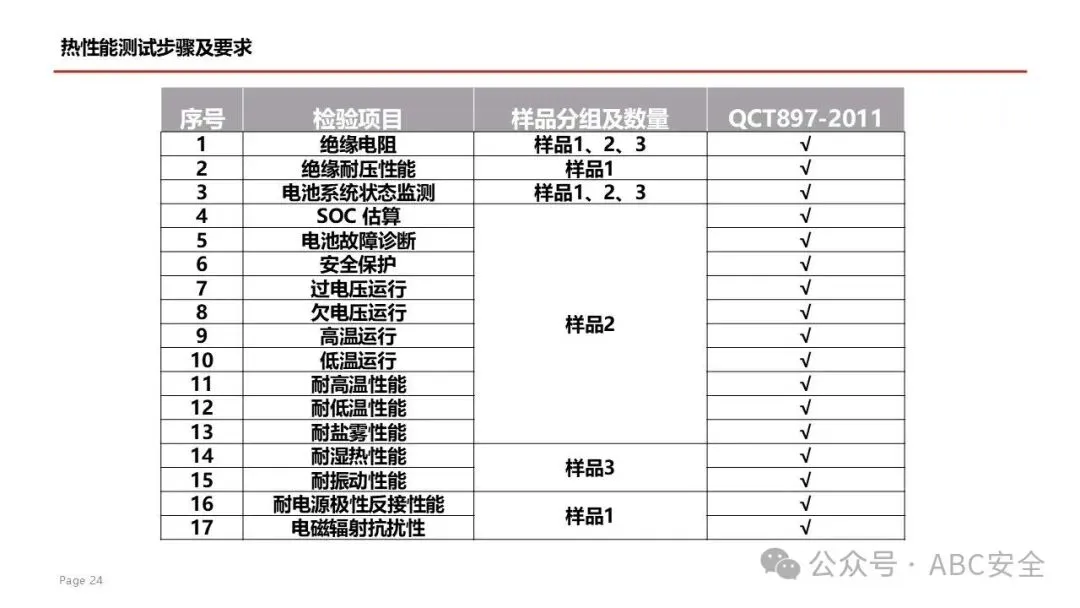 热性能测试步骤及要求

| 序号 | 检验项目 | 样品分组及数量 | QCT897-2011 |
|---|---|---|---|
| 1 | 绝缘电阻 | 样品1、2、3 | √ |
| 2 | 绝缘耐压性能 | 样品1 | √ |
| 3 | 电池系统状态监测 | 样品1、2、3 | √ |
| 4 | SOC 估算 | 样品2 | √ |
| 5 | 电池故障诊断 | | √ |
| 6 | 安全保护 | | √ |
| 7 | 过电压运行 | | √ |
| 8 | 欠电压运行 | | √ |
| 9 | 高温运行 | | √ |
| 10 | 低温运行 | | √ |
| 11 | 耐高温性能 | | √ |
| 12 | 耐低温性能 | | √ |
| 13 | 耐盐雾性能 | | √ |
| 14 | 耐湿热性能 | 样品3 | √ |
| 15 | 耐振动性能 | | √ |
| 16 | 耐电源极性反接性能 | 样品1 | √ |
| 17 | 电磁辐射抗扰性 | | √ |

Page 24

公众号 · ABC安全